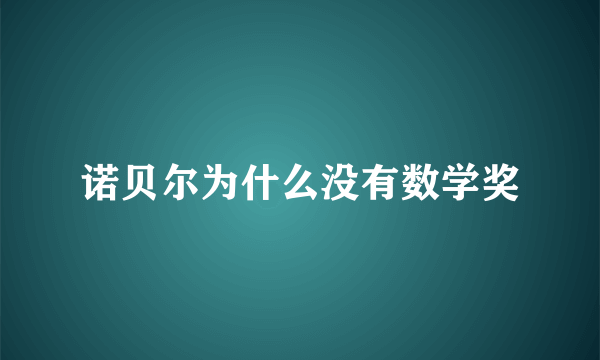 诺贝尔为什么没有数学奖